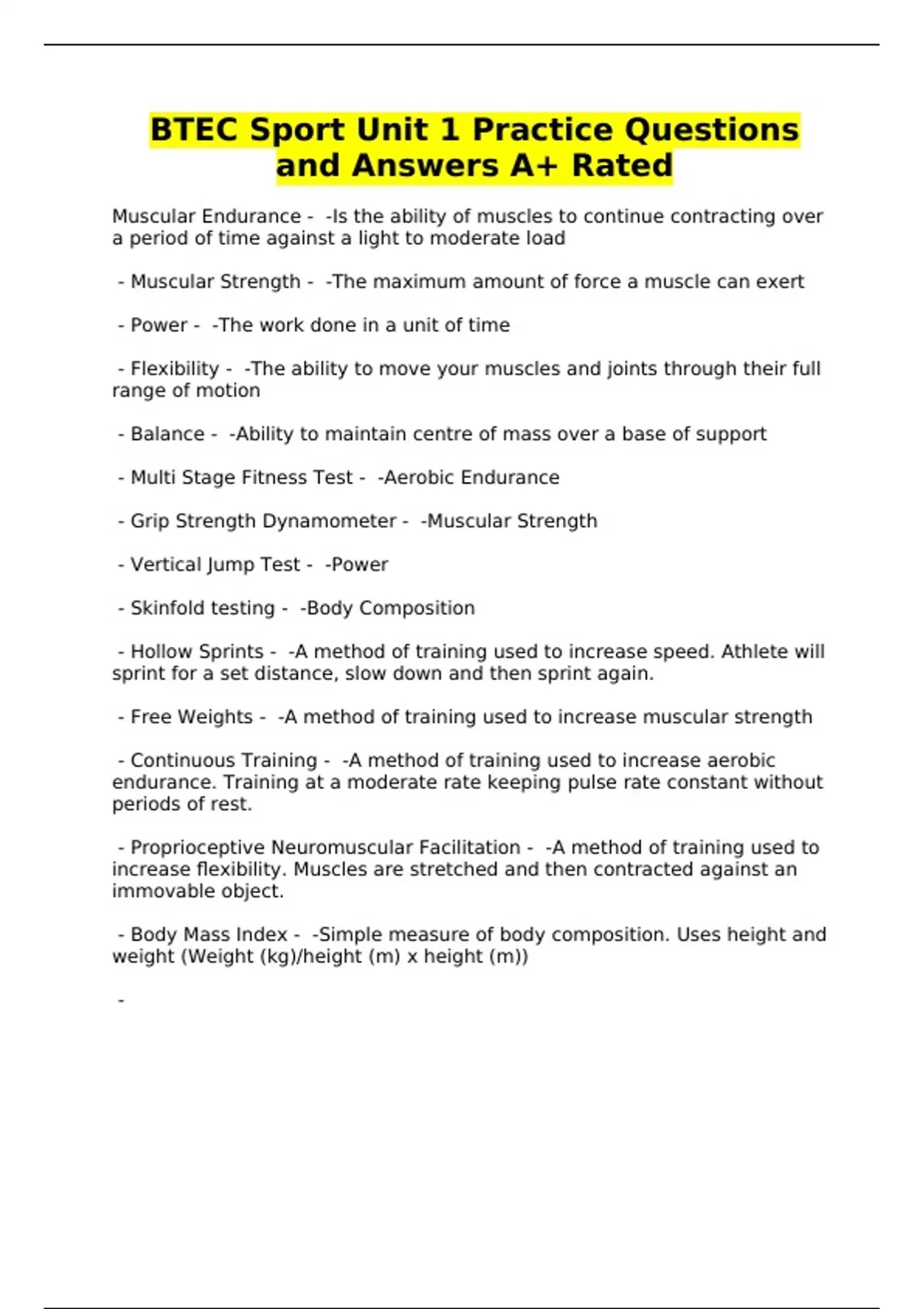 BTEC Sport Unit 1 Practice Questions and Answers A+ Rated

Muscular Endurance - -Is the ability of muscles to continue contracting over a period of time against a light to moderate load

- Muscular Strength - -The maximum amount of force a muscle can exert

- Power - -The work done in a unit of time

- Flexibility - -The ability to move your muscles and joints through their full range of motion

- Balance - -Ability to maintain centre of mass over a base of support

- Multi Stage Fitness Test - -Aerobic Endurance

- Grip Strength Dynamometer - -Muscular Strength

- Vertical Jump Test - -Power

- Skinfold testing - -Body Composition

- Hollow Sprints - -A method of training used to increase speed. Athlete will sprint for a set distance, slow down and then sprint again.

- Free Weights - -A method of training used to increase muscular strength

- Continuous Training - -A method of training used to increase aerobic endurance. Training at a moderate rate keeping pulse rate constant without periods of rest.

- Proprioceptive Neuromuscular Facilitation - -A method of training used to increase flexibility. Muscles are stretched and then contracted against an immovable object.

- Body Mass Index - -Simple measure of body composition. Uses height and weight (Weight (kg)/height (m) x height (m))

-